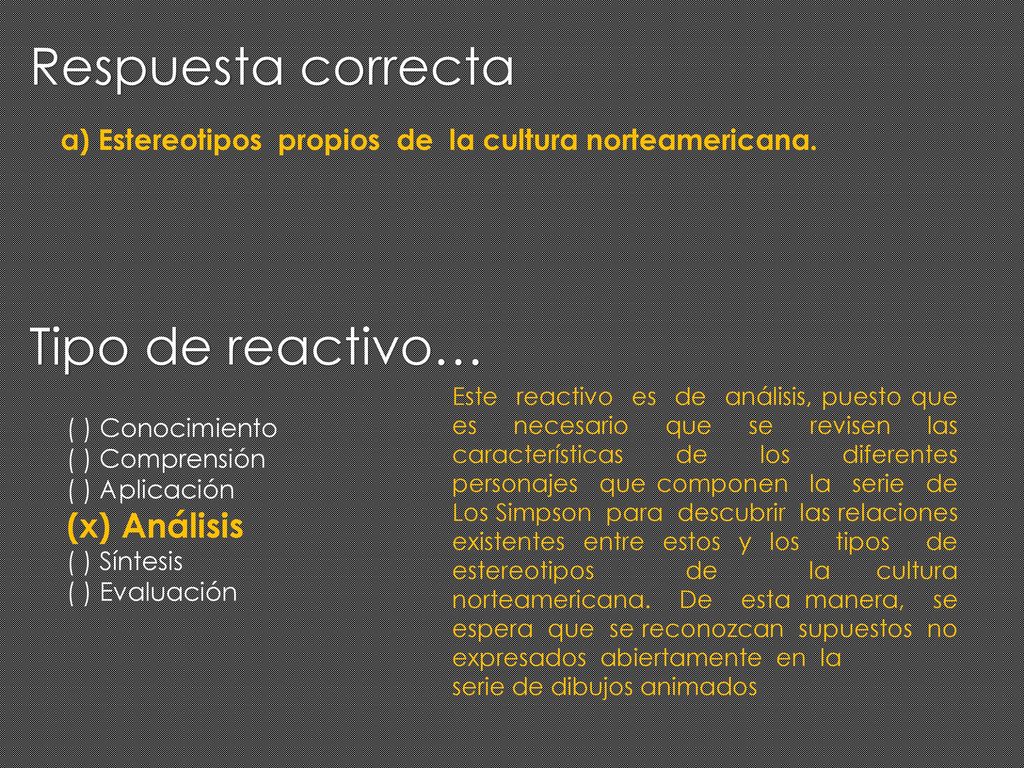 Respuesta correcta

a) Estereotipos propios de la cultura norteamericana.

Tipo de reactivo…

( ) Conocimiento
( ) Comprensión
( ) Aplicación
(x) Análisis
( ) Síntesis
( ) Evaluación

Este reactivo es de análisis, puesto que es necesario que se revisen las características de los diferentes personajes que componen la serie de Los Simpson para descubrir las relaciones existentes entre estos y los tipos de estereotipos de la cultura norteamericana. De esta manera, se espera que se reconozcan supuestos no expresados abiertamente en la serie de dibujos animados